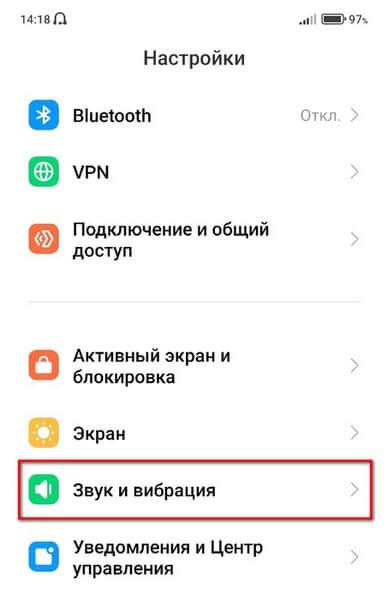 14:18

97%

Настройки

Bluetooth

Откл.

VPN

Подключение и общий доступ

Активный экран и блокировка

Экран

Звук и вибрация

Уведомления и Центр управления